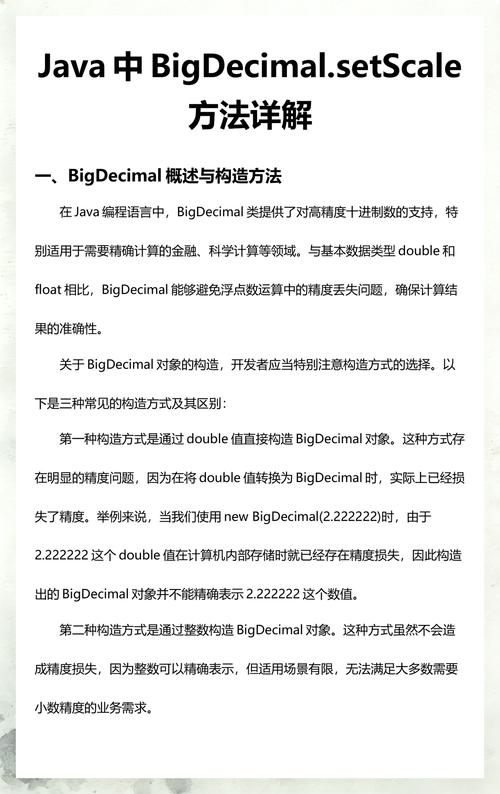 Java 中 BigDecimal.setScale 方法详解

一、BigDecimal 概述与构造方法

在 Java 编程语言中，BigDecimal 类提供了对高精度十进制数的支持，特别适用于需要精确计算的金融、科学计算等领域。与基本数据类型 double 和 float 相比，BigDecimal 能够避免浮点数运算中的精度丢失问题，确保计算结果的准确性。

关于 BigDecimal 对象的构造，开发者应当特别注意构造方式的选择。以下是三种常见的构造方式及其区别：

第一种构造方式是通过 double 值直接构造 BigDecimal 对象。这种方式存在明显的精度问题，因为在将 double 值转换为 BigDecimal 时，实际上已经损失了精度。举例来说，当我们使用 new BigDecimal(2.222222)时，由于 2.222222 这个 double 值在计算机内部存储时就已经存在精度损失，因此构造出的 BigDecimal 对象并不能精确表示 2.222222 这个数值。

第二种构造方式是通过整数构造 BigDecimal 对象。这种方式虽然不会造成精度损失，因为整数可以精确表示，但适用场景有限，无法满足大多数需要小数精度的业务需求。